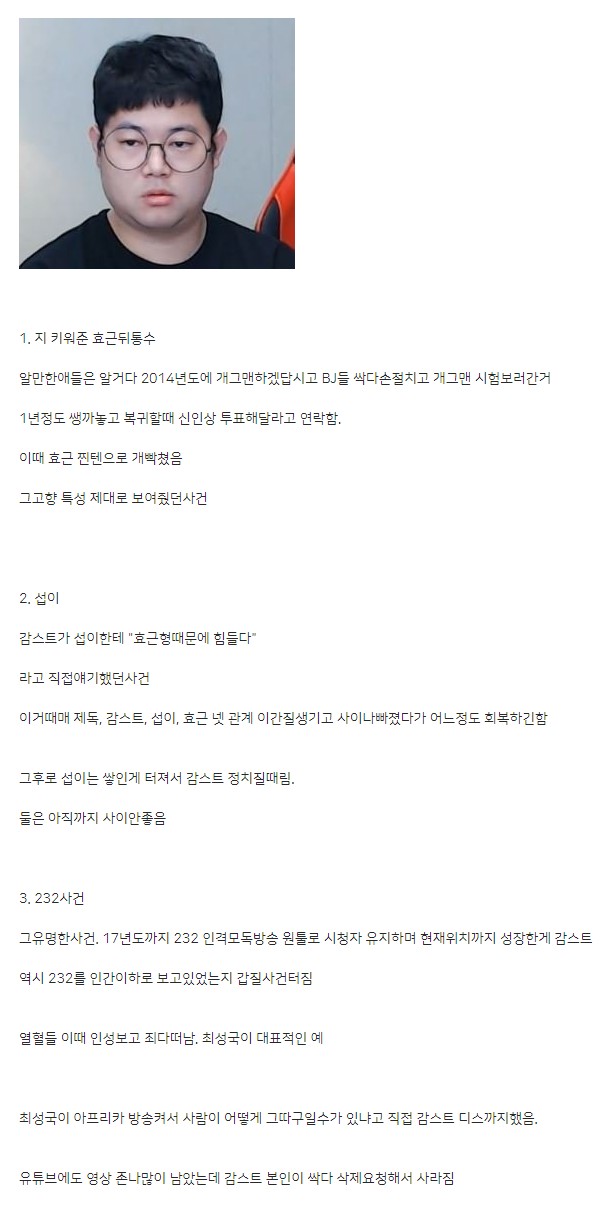 1. 지 키워준 효근뒤통수

알만한애들은 알거다 2014년도에 개그맨하겠답시고 BJ들 싹다손절치고 개그맨 시험보러간거

1년정도 쌩까놓고 복귀할때 신인상 투표해달라고 연락함.

이때 효근 찐텐으로 개빡쳤음

그고향 특성 제대로 보여줬던사건

2. 섭이

감스트가 섭이한테 "효근형때문에 힘들다"

라고 직접얘기했던사건

이거때매 제독, 감스트, 섭이, 효근 넷 관계 이간질생기고 사이나빠졌다가 어느정도 회복하긴함

그후로 섭이는 쌓인게 터져서 감스트 정치질때림.

둘은 아직까지 사이안좋음

3. 232사건

그유명한사건. 17년도까지 232 인격모독방송 원툴로 시청자 유지하며 현재위치까지 성장한게 감스트

역시 232를 인간이하로 보고있었는지 갑질사건터짐

열혈들 이때 인성보고 죄다떠남. 최성국이 대표적인 예

최성국이 아프리카 방송켜서 사람이 어떻게 그따구일수가 있냐고 직접 감스트 디스까지했음.

유튜브에도 영상 존나많이 남았는데 감스트 본인이 싹다 삭제요청해서 사라짐